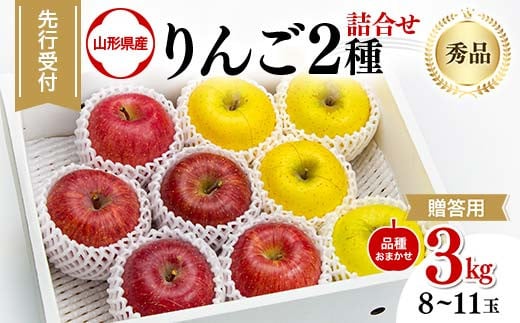 先行受付

山形県産

りんご2種

詰合せ

秀品

贈答用

品種おまかせ

3kg

8~11玉